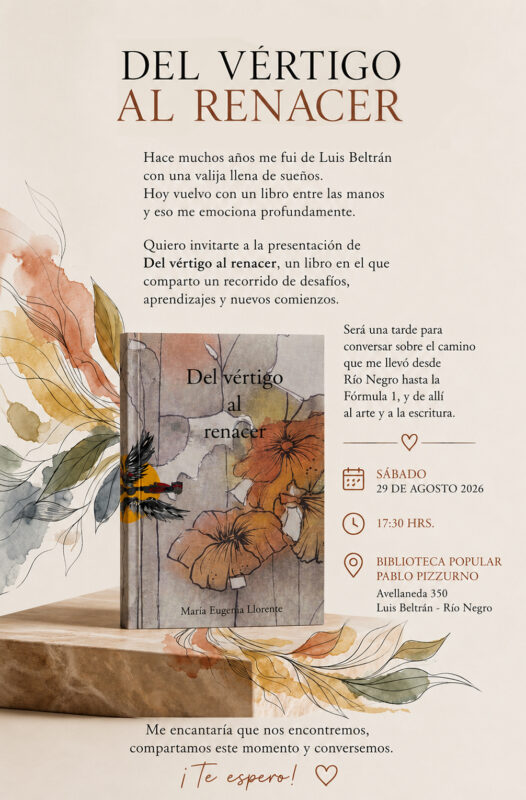 DEL VÉRTIGO
AL RENACER

Hace muchos años me fui de Luis Beltrán con una valija llena de sueños.
Hoy vuelvo con un libro entre las manos y eso me emociona profundamente.

Quiero invitarte a la presentación de Del vértigo al renacer, un libro en el que comparto un recorrido de desafíos, aprendizajes y nuevos comienzos.

Del vértigo
al
renacer

María Eugenia Llorente

Será una tarde para conversar sobre el camino que me llevó desde Río Negro hasta la Fórmula 1, y de allí al arte y a la escritura.

SÁBADO
29 DE AGOSTO 2026

17:30 HRS.

BIBLIOTECA POPULAR
PABLO PIZZURNO
Avellaneda 350
Luis Beltrán - Río Negro

Me encantaría que nos encontremos, compartamos este momento y conversemos.

¡Te espero!